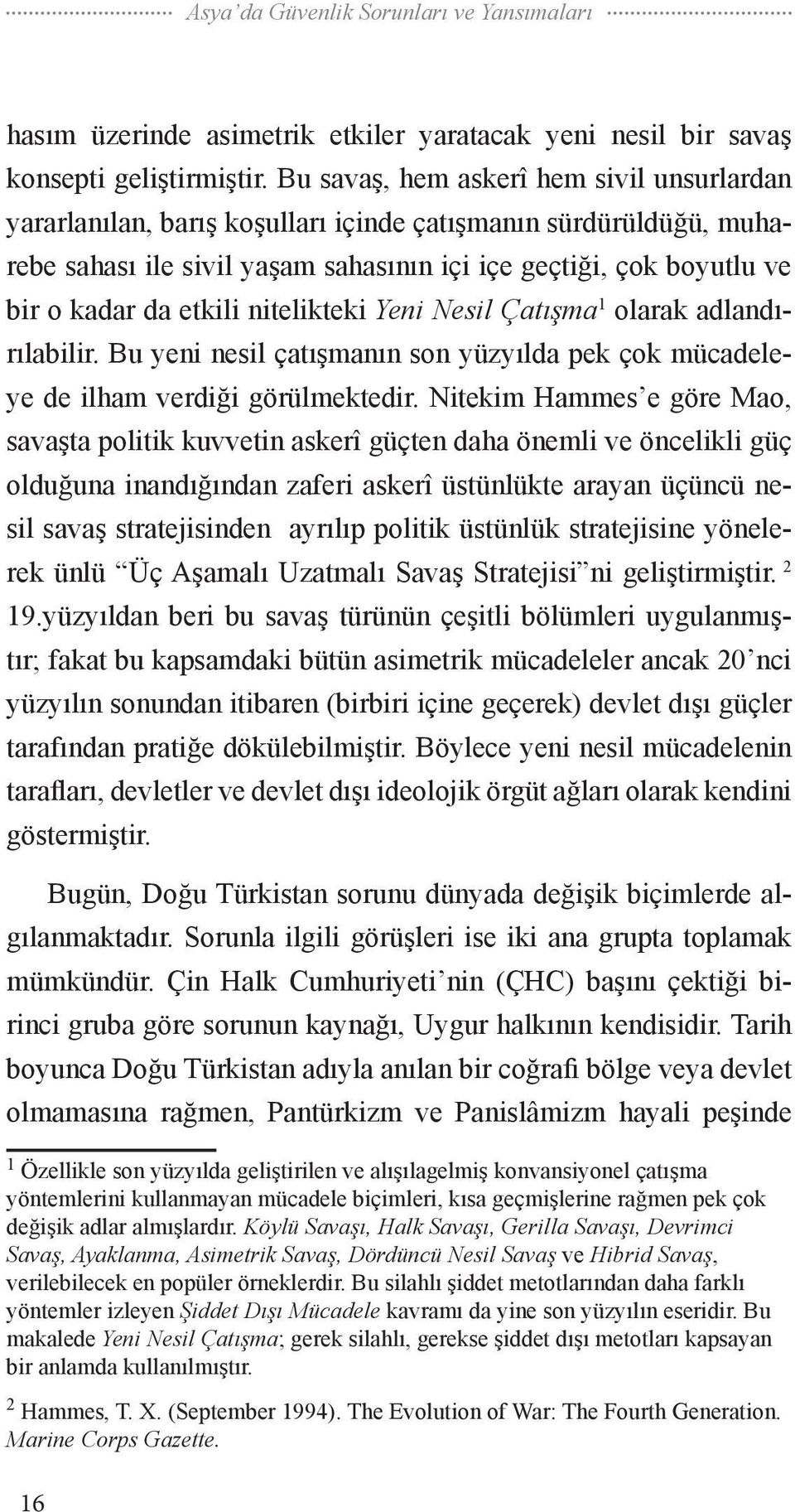 Asya'da Güvenlik Sorunları ve Yansımaları

hasım üzerinde asimetrik etkiler yaratacak yeni nesil bir savaş konsepti geliştirmiştir. Bu savaş, hem askerî hem sivil unsurlardan yararlanılan, barış koşulları içinde çatışmanın sürdürüldüğü, muharebe sahası ile sivil yaşam sahasının içi içe geçtiği, çok boyutlu ve bir o kadar da etkili nitelikteki Yeni Nesil Çatışma$^1$ olarak adlandırılabilir. Bu yeni nesil çatışmanın son yüzyılda pek çok mücadeleye de ilham verdiği görülmektedir. Nitekim Hammes'e göre Mao, savaşta politik kuvvetin askerî güçten daha önemli ve öncelikli güç olduğuna inandığından zaferi askerî üstünlükte arayan üçüncü nesil savaş stratejisinden ayrılıp politik üstünlük stratejisine yönelerek ünlü "Üç Aşamalı Uzatmalı Savaş Stratejisi"ni geliştirmiştir. $^2$ 19.yüzyıldan beri bu savaş türünün çeşitli bölümleri uygulanmıştır; fakat bu kapsamdaki bütün asimetrik mücadeleler ancak 20'nci yüzyılın sonundan itibaren (birbiri içine geçerek) devlet dışı güçler tarafından pratiğe dökülebilmiştir. Böylece yeni nesil mücadelenin tarafları, devletler ve devlet dışı ideolojik örgüt ağları olarak kendini göstermiştir.

Bugün, Doğu Türkistan sorunu dünyada değişik biçimlerde algılanmaktadır. Sorunla ilgili görüşleri ise iki ana grupta toplamak mümkündür. Çin Halk Cumhuriyeti'nin (ÇHC) başını çektiği birinci gruba göre sorunun kaynağı, Uygur halkının kendisidir. Tarih boyunca Doğu Türkistan adıyla anılan bir coğrafi bölge veya devlet olmamasına rağmen, Pantürkizm ve Panislâmizm hayali peşinde

$^1$ Özellikle son yüzyılda geliştirilen ve alışılagelmiş konvansiyonel çatışma yöntemlerini kullanmayan mücadele biçimleri, kısa geçmişlerine rağmen pek çok değişik adlar almışlardır. Köylü Savaşı, Halk Savaşı, Gerilla Savaşı, Devrimci Savaş, Ayaklanma, Asimetrik Savaş, Dördüncü Nesil Savaş ve Hibrid Savaş, verilebilecek en popüler örneklerdir. Bu silahlı şiddet metotlarından daha farklı yöntemler izleyen Şiddet Dışı Mücadele kavramı da yine son yüzyılın eseridir. Bu makalede Yeni Nesil Çatışma; gerek silahlı, gerekse şiddet dışı metotları kapsayan bir anlamda kullanılmıştır.

$^2$ Hammes, T. X. (September 1994). The Evolution of War: The Fourth Generation. Marine Corps Gazette.

16